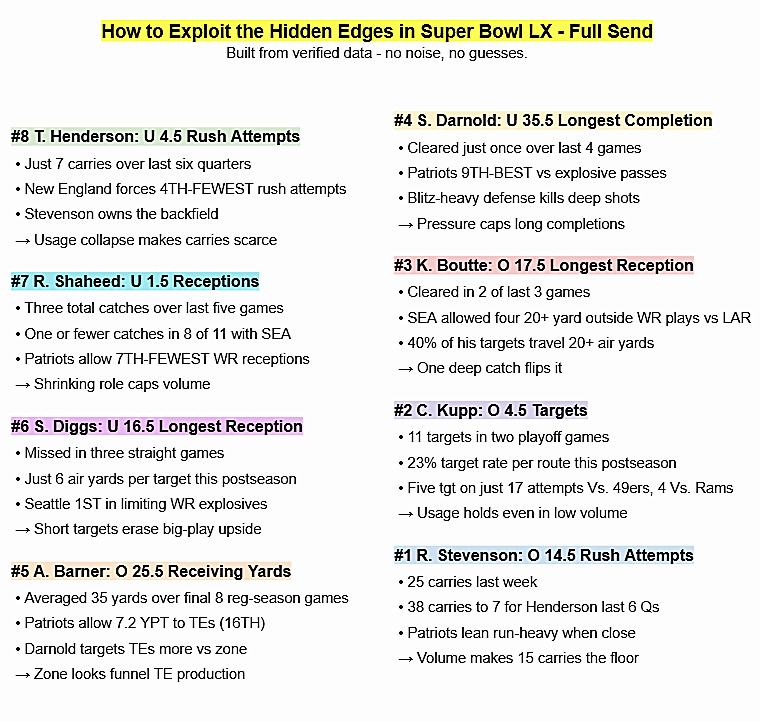 How to Exploit the Hidden Edges in Super Bowl LX - Full Send
Built from verified data - no noise, no guesses.

#8 T. Henderson: U 4.5 Rush Attempts
• Just 7 carries over last six quarters
• New England forces 4TH-FEWEST rush attempts
• Stevenson owns the backfield
→ Usage collapse makes carries scarce

#7 R. Shaheed: U 1.5 Receptions
• Three total catches over last five games
• One or fewer catches in 8 of 11 with SEA
• Patriots allow 7TH-FEWEST WR receptions
→ Shrinking role caps volume

#6 S. Diggs: U 16.5 Longest Reception
• Missed in three straight games
• Just 6 air yards per target this postseason
• Seattle 1ST in limiting WR explosives
→ Short targets erase big-play upside

#5 A. Barner: O 25.5 Receiving Yards
• Averaged 35 yards over final 8 reg-season games
• Patriots allow 7.2 YPT to TEs (16TH)
• Darnold targets TEs more vs zone
→ Zone looks funnel TE production

#4 S. Darnold: U 35.5 Longest Completion
• Cleared just once over last 4 games
• Patriots 9TH-BEST vs explosive passes
• Blitz-heavy defense kills deep shots
→ Pressure caps long completions

#3 K. Boutte: O 17.5 Longest Reception
• Cleared in 2 of last 3 games
• SEA allowed four 20+ yard outside WR plays vs LAR
• 40% of his targets travel 20+ air yards
→ One deep catch flips it

#2 C. Kupp: O 4.5 Targets
• 11 targets in two playoff games
• 23% target rate per route this postseason
• Five tgt on just 17 attempts Vs. 49ers, 4 Vs. Rams
→ Usage holds even in low volume

#1 R. Stevenson: O 14.5 Rush Attempts
• 25 carries last week
• 38 carries to 7 for Henderson last 6 Qs
• Patriots lean run-heavy when close
→ Volume makes 15 carries the floor